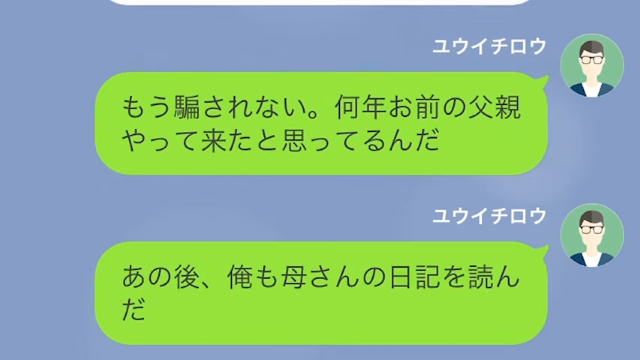 ユウイチロウ

もう騙されない。何年お前の父親やって来たと思ってるんだ

ユウイチロウ

あの後、俺も母さんの日記を読んだ